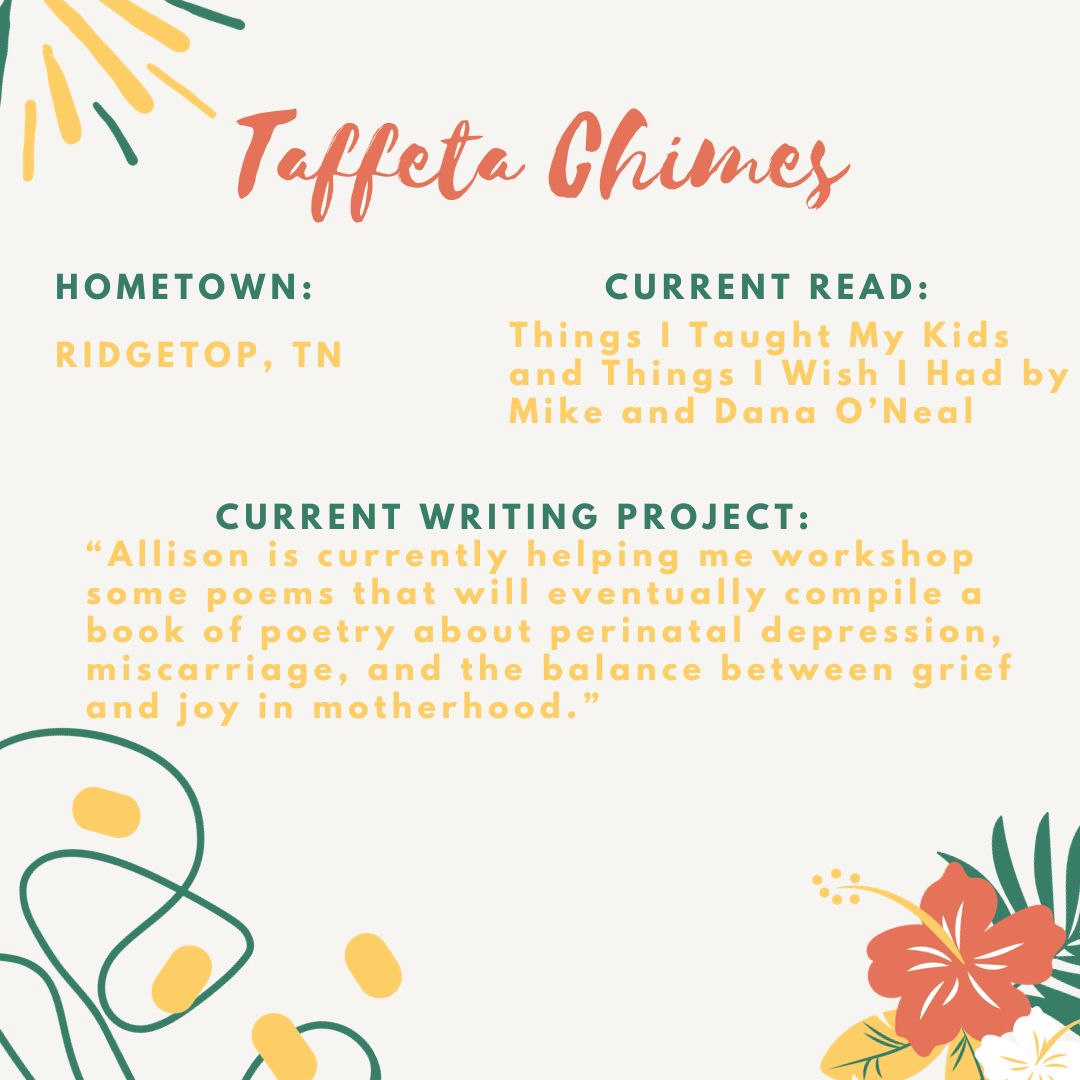 Taffeta Chimes

HOMETOWN:

RIDGETOP, TN

CURRENT READ:

Things I Taught My Kids and Things I Wish I Had by Mike and Dana O'Neal

CURRENT WRITING PROJECT:

"Allison is currently helping me workshop some poems that will eventually compile a book of poetry about perinatal depression, miscarriage, and the balance between grief and joy in motherhood."